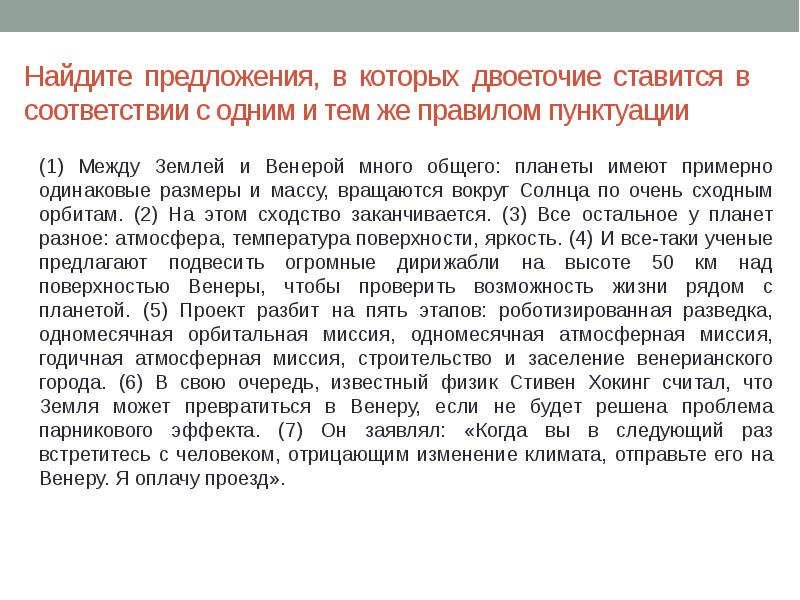 Найдите предложения, в которых двоеточие ставится в соответствии с одним и тем же правилом пунктуации

(1) Между Землей и Венерой много общего: планеты имеют примерно одинаковые размеры и массу, вращаются вокруг Солнца по очень сходным орбитам. (2) На этом сходство заканчивается. (3) Все остальное у планет разное: атмосфера, температура поверхности, яркость. (4) И все-таки ученые предлагают подвесить огромные дирижабли на высоте 50 км над поверхностью Венеры, чтобы проверить возможность жизни рядом с планетой. (5) Проект разбит на пять этапов: роботизированная разведка, одномесячная орбитальная миссия, одномесячная атмосферная миссия, годичная атмосферная миссия, строительство и заселение венерианского города. (6) В свою очередь, известный физик Стивен Хокинг считал, что Земля может превратиться в Венеру, если не будет решена проблема парникового эффекта. (7) Он заявлял: «Когда вы в следующий раз встретитесь с человеком, отрицающим изменение климата, отправьте его на Венеру. Я оплачу проезд».